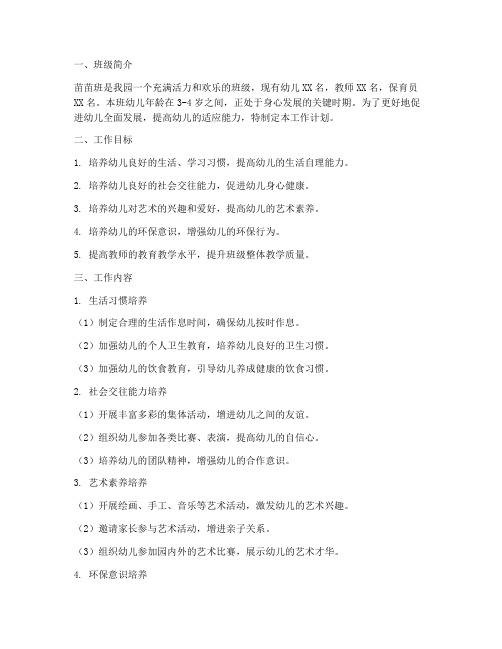 一、班级简介

苗苗班是我园一个充满活力和欢乐的班级，现有幼儿 XX 名，教师 XX 名，保育员 XX 名。本班幼儿年龄在 3-4 岁之间，正处于身心发展的关键时期。为了更好地促进幼儿全面发展，提高幼儿的适应能力，特制定本工作计划。

二、工作目标

1. 培养幼儿良好的生活、学习习惯，提高幼儿的生活自理能力。

2. 培养幼儿良好的社会交往能力，促进幼儿身心健康。

3. 培养幼儿对艺术的兴趣和爱好，提高幼儿的艺术素养。

4. 培养幼儿的环保意识，增强幼儿的环保行为。

5. 提高教师的教育教学水平，提升班级整体教学质量。

三、工作内容

1. 生活习惯培养

（1）制定合理的生活作息时间，确保幼儿按时作息。

（2）加强幼儿的个人卫生教育，培养幼儿良好的卫生习惯。

（3）加强幼儿的饮食教育，引导幼儿养成健康的饮食习惯。

2. 社会交往能力培养

（1）开展丰富多彩的集体活动，增进幼儿之间的友谊。

（2）组织幼儿参加各类比赛、表演，提高幼儿的自信心。

（3）培养幼儿的团队精神，增强幼儿的合作意识。

3. 艺术素养培养

（1）开展绘画、手工、音乐等艺术活动，激发幼儿的艺术兴趣。

（2）邀请家长参与艺术活动，增进亲子关系。

（3）组织幼儿参加园内外的艺术比赛，展示幼儿的艺术才华。

4. 环保意识培养